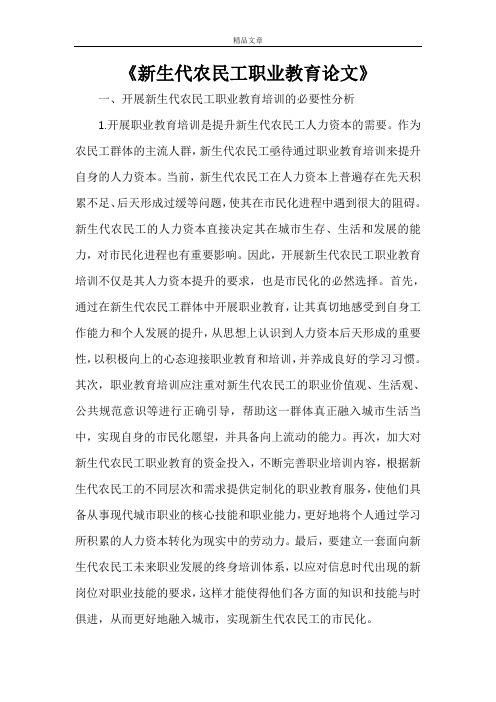 精品文章

《新生代农民工职业教育论文》

一、开展新生代农民工职业教育培训的必要性分析

1.开展职业教育培训是提升新生代农民工人力资本的需要。作为农民工群体的主流人群，新生代农民工亟待通过职业教育培训来提升自身的人力资本。当前，新生代农民工在人力资本上普遍存在先天积累不足、后天形成过缓等问题，使其在市民化进程中遇到很大的阻碍。新生代农民工的人力资本直接决定其在城市生存、生活和发展的能力，对市民化进程也有重要影响。因此，开展新生代农民工职业教育培训不仅是其人力资本提升的要求，也是市民化的必然选择。首先，通过在新生代农民工群体中开展职业教育，让其真切地感受到自身工作能力和个人发展的提升，从思想上认识到人力资本后天形成的重要性，以积极向上的心态迎接职业教育和培训，并养成良好的学习习惯。其次，职业教育培训应注重对新生代农民工的职业价值观、生活观、公共规范意识等进行正确引导，帮助这一群体真正融入城市生活当中，实现自身的市民化愿望，并具备向上流动的能力。再次，加大对新生代农民工职业教育的资金投入，不断完善职业培训内容，根据新生代农民工的不同层次和需求提供定制化的职业教育服务，使他们具备从事现代城市职业的核心技能和职业能力，更好地将个人通过学习所积累的人力资本转化为现实中的劳动力。最后，要建立一套面向新生代农民工未来职业发展的终身培训体系，以应对信息时代出现的新岗位对职业技能的要求，这样才能使得他们各方面的知识和技能与时俱进，从而更好地融入城市，实现新生代农民工的市民化。